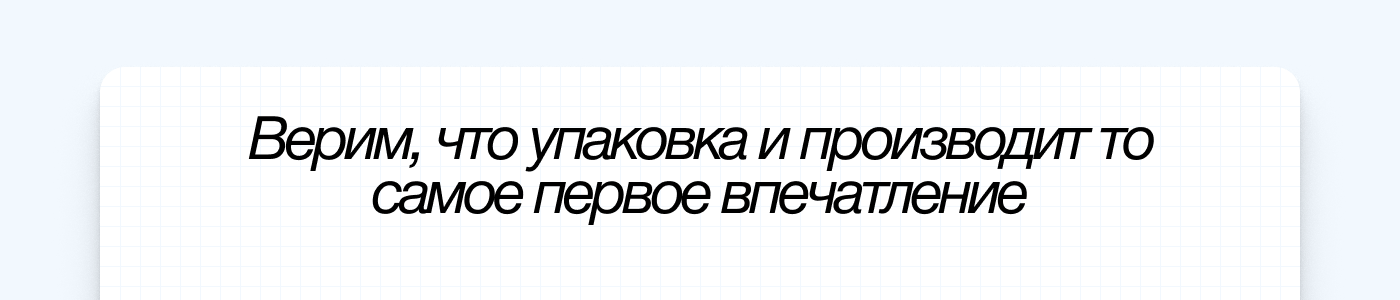 Верим, что упаковка и производит то самое первое впечатление